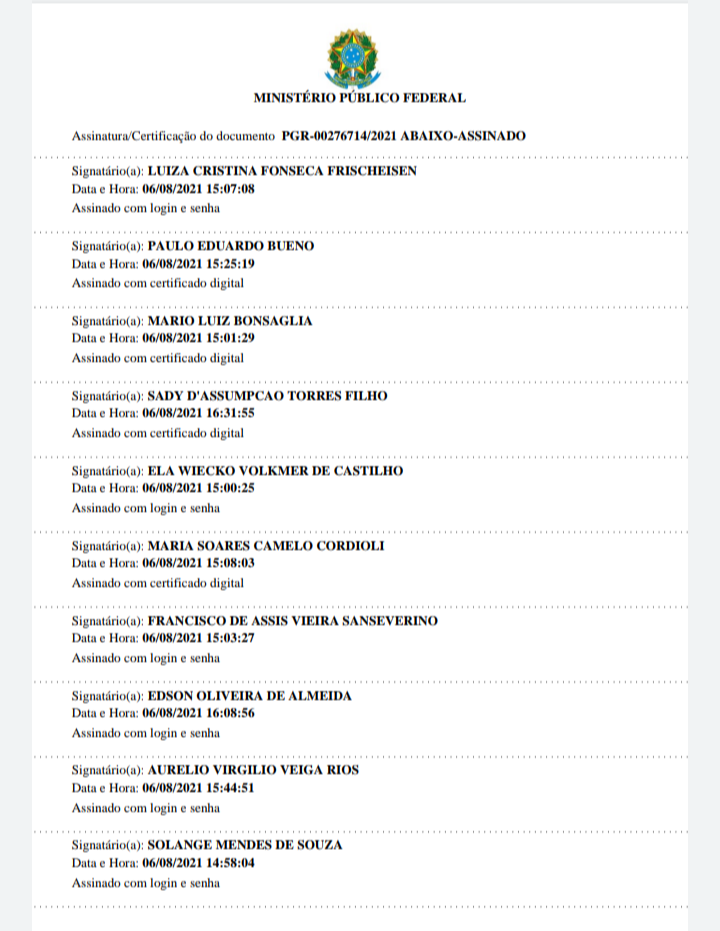 MINISTÉRIO PÚBLICO FEDERAL

Assinatura/Certificação do documento PGR-00276714/2021 ABAIXO-ASSINADO

Signatário(a): LUIZA CRISTINA FONSECA FRISCHEISEN
Data e Hora: 06/08/2021 15:07:08
Assinado com login e senha

Signatário(a): PAULO EDUARDO BUENO
Data e Hora: 06/08/2021 15:25:19
Assinado com certificado digital

Signatário(a): MARIO LUIZ BONSAGLIA
Data e Hora: 06/08/2021 15:01:29
Assinado com certificado digital

Signatário(a): SADY D'ASSUMPCAO TORRES FILHO
Data e Hora: 06/08/2021 16:31:55
Assinado com certificado digital

Signatário(a): ELA WIECKO VOLKMER DE CASTILHO
Data e Hora: 06/08/2021 15:00:25
Assinado com login e senha

Signatário(a): MARIA SOARES CAMELO CORDIOLI
Data e Hora: 06/08/2021 15:08:03
Assinado com certificado digital

Signatário(a): FRANCISCO DE ASSIS VIEIRA SANSEVERINO
Data e Hora: 06/08/2021 15:03:27
Assinado com login e senha

Signatário(a): EDSON OLIVEIRA DE ALMEIDA
Data e Hora: 06/08/2021 16:08:56
Assinado com login e senha

Signatário(a): AURELIO VIRGILIO VEIGA RIOS
Data e Hora: 06/08/2021 15:44:51
Assinado com login e senha

Signatário(a): SOLANGE MENDES DE SOUZA
Data e Hora: 06/08/2021 14:58:04
Assinado com login e senha